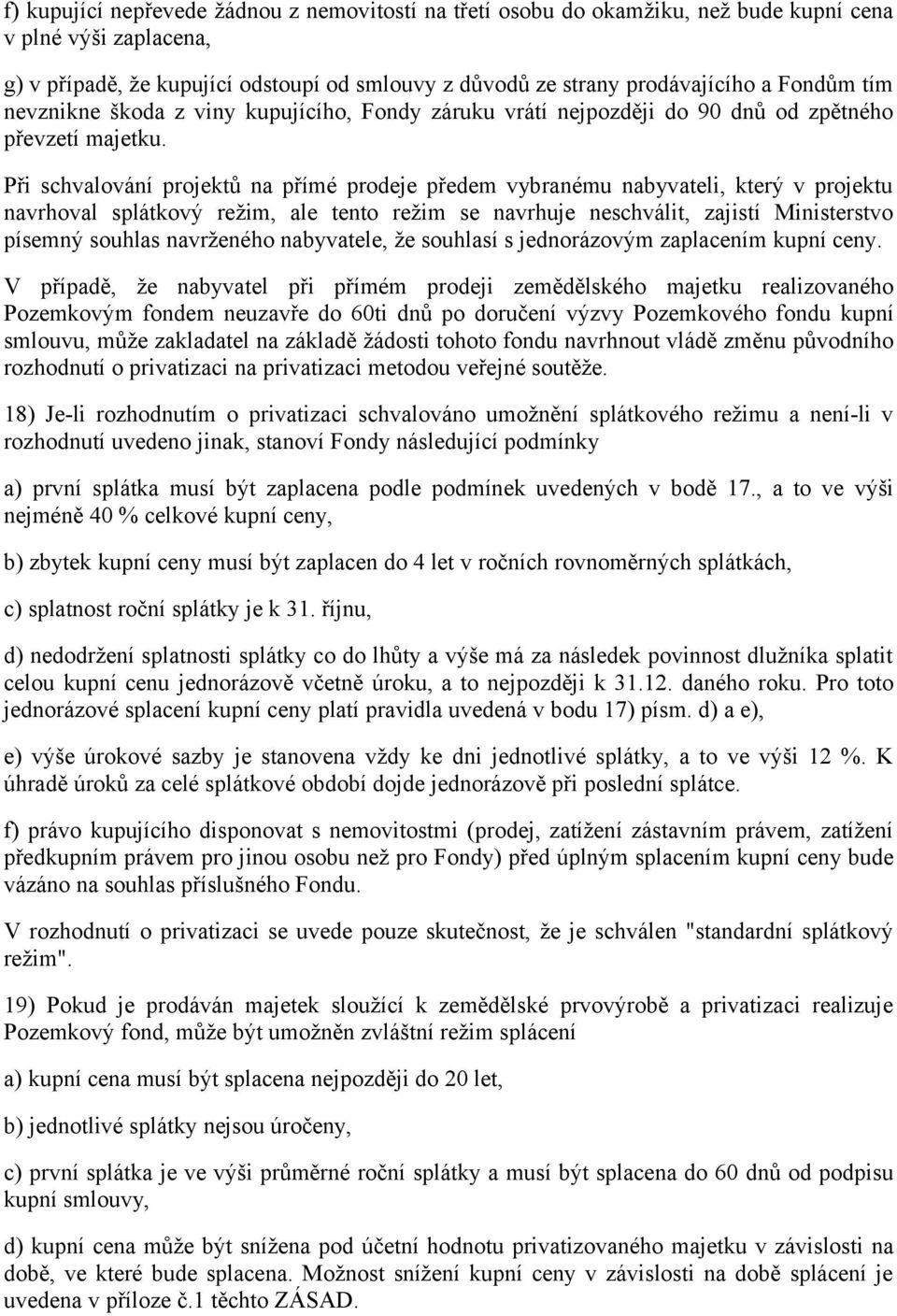 f) kupující nepřevede žádnou z nemovitostí na třetí osobu do okamžiku, než bude kupní cena v plné výši zaplacena,

g) v případě, že kupující odstoupí od smlouvy z důvodů ze strany prodávajícího a Fondům tím nevznikne škoda z viny kupujícího, Fondy záruku vrátí nejpozději do 90 dnů od zpětného převzetí majetku.

Při schvalování projektů na přímé prodeje předem vybranému nabyvateli, který v projektu navrhoval splátkový režim, ale tento režim se navrhuje neschválit, zajistí Ministerstvo písemný souhlas navrženého nabyvatele, že souhlasí s jednorázovým zaplacením kupní ceny.

V případě, že nabyvatel při přímém prodeji zemědělského majetku realizovaného Pozemkovým fondem neuzavře do 60ti dnů po doručení výzvy Pozemkového fondu kupní smlouvu, může zakladatel na základě žádosti tohoto fondu navrhnout vládě změnu původního rozhodnutí o privatizaci na privatizaci metodou veřejné soutěže.

18) Je-li rozhodnutím o privatizaci schvalováno umožnění splátkového režimu a není-li v rozhodnutí uvedeno jinak, stanoví Fondy následující podmínky

a) první splátka musí být zaplacena podle podmínek uvedených v bodě 17., a to ve výši nejméně 40 % celkové kupní ceny,

b) zbytek kupní ceny musí být zaplacen do 4 let v ročních rovnoměrných splátkách,

c) splatnost roční splátky je k 31. říjnu,

d) nedodržení splatnosti splátky co do lhůty a výše má za následek povinnost dlužníka splatit celou kupní cenu jednorázově včetně úroku, a to nejpozději k 31.12. daného roku. Pro toto jednorázové splacení kupní ceny platí pravidla uvedená v bodu 17) písm. d) a e),

e) výše úrokové sazby je stanovena vždy ke dni jednotlivé splátky, a to ve výši 12 %. K úhradě úroků za celé splátkové období dojde jednorázově při poslední splátce.

f) právo kupujícího disponovat s nemovitostmi (prodej, zatížení zástavním právem, zatížení předkupním právem pro jinou osobu než pro Fondy) před úplným splacením kupní ceny bude vázáno na souhlas příslušného Fondu.

V rozhodnutí o privatizaci se uvede pouze skutečnost, že je schválen "standardní splátkový režim".

19) Pokud je prodáván majetek sloužící k zemědělské prvovýrobě a privatizaci realizuje Pozemkový fond, může být umožněn zvláštní režim splácení

a) kupní cena musí být splacena nejpozději do 20 let,

b) jednotlivé splátky nejsou úročeny,

c) první splátka je ve výši průměrné roční splátky a musí být splacena do 60 dnů od podpisu kupní smlouvy,

d) kupní cena může být snížena pod účetní hodnotu privatizovaného majetku v závislosti na době, ve které bude splacena. Možnost snížení kupní ceny v závislosti na době splácení je uvedena v příloze č.1 těchto ZÁSAD.